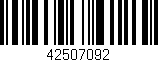 42507092